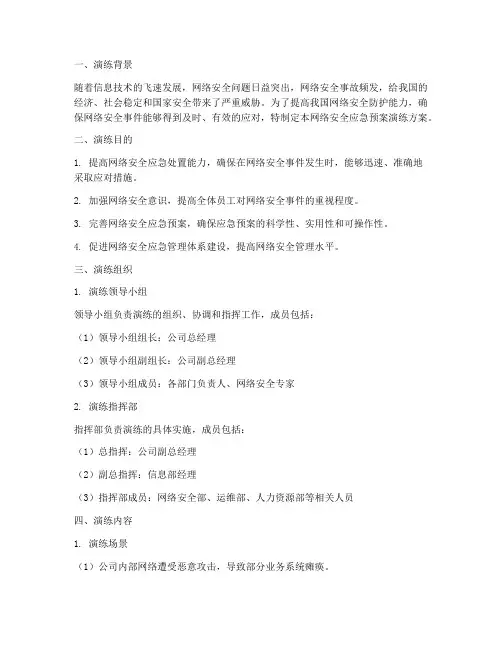 一、演练背景

随着信息技术的飞速发展，网络安全问题日益突出，网络安全事故频发，给我国的经济、社会稳定和国家安全带来了严重威胁。为了提高我国网络安全防护能力，确保网络安全事件能够得到及时、有效的应对，特制定本网络安全应急预案演练方案。

二、演练目的

1. 提高网络安全应急处置能力，确保在网络安全事件发生时，能够迅速、准确地采取应对措施。

2. 加强网络安全意识，提高全体员工对网络安全事件的重视程度。

3. 完善网络安全应急预案，确保应急预案的科学性、实用性和可操作性。

4. 促进网络安全应急管理体系建设，提高网络安全管理水平。

三、演练组织

1. 演练领导小组

领导小组负责演练的组织、协调和指挥工作，成员包括：

（1）领导小组组长：公司总经理

（2）领导小组副组长：公司副总经理

（3）领导小组成员：各部门负责人、网络安全专家

2. 演练指挥部

指挥部负责演练的具体实施，成员包括：

（1）总指挥：公司副总经理

（2）副总指挥：信息部经理

（3）指挥部成员：网络安全部、运维部、人力资源部等相关人员

四、演练内容

1. 演练场景

（1）公司内部网络遭受恶意攻击，导致部分业务系统瘫痪。